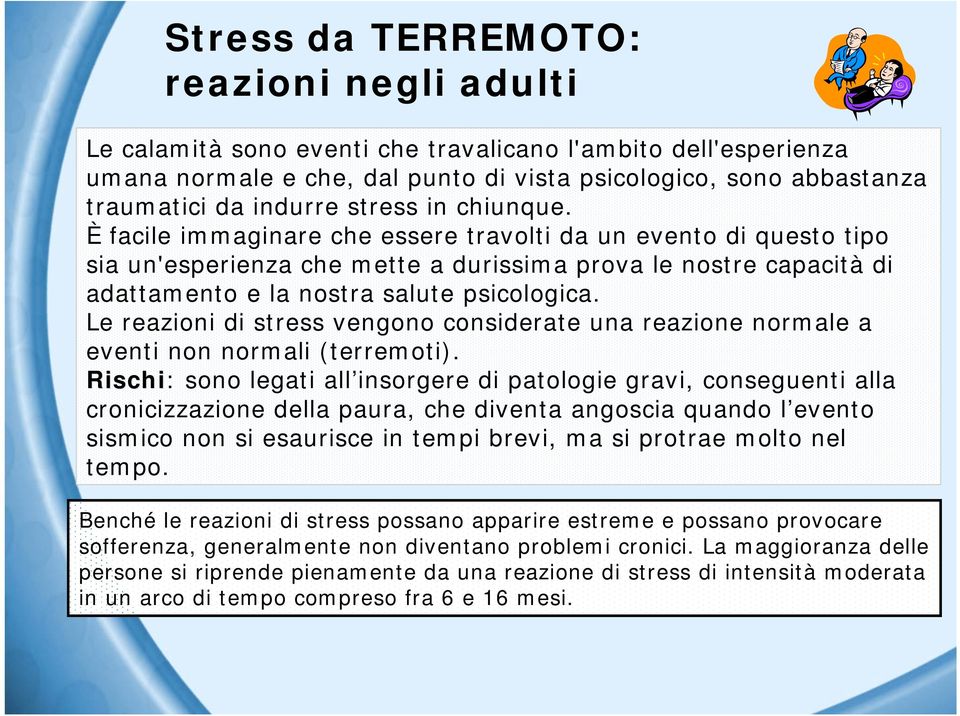 Stress da TERREMOTO: reazioni negli adulti

Le calamità sono eventi che travalicano l'ambito dell'esperienza umana normale e che, dal punto di vista psicologico, sono abbastanza traumatici da indurre stress in chiunque.
È facile immaginare che essere travolti da un evento di questo tipo sia un'esperienza che mette a durissima prova le nostre capacità di adattamento e la nostra salute psicologica.
Le reazioni di stress vengono considerate una reazione normale a eventi non normali (terremoti).
Rischi: sono legati all'insorgere di patologie gravi, conseguenti alla cronicizzazione della paura, che diventa angoscia quando l'evento sismico non si esaurisce in tempi brevi, ma si protrae molto nel tempo.

Benché le reazioni di stress possano apparire estreme e possano provocare sofferenza, generalmente non diventano problemi cronici. La maggioranza delle persone si riprende pienamente da una reazione di stress di intensità moderata in un arco di tempo compreso fra 6 e 16 mesi.